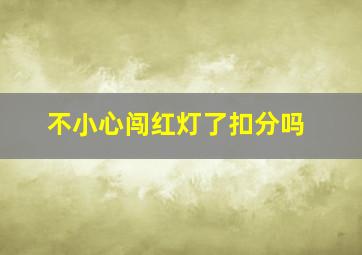 不小心闯红灯了扣分吗